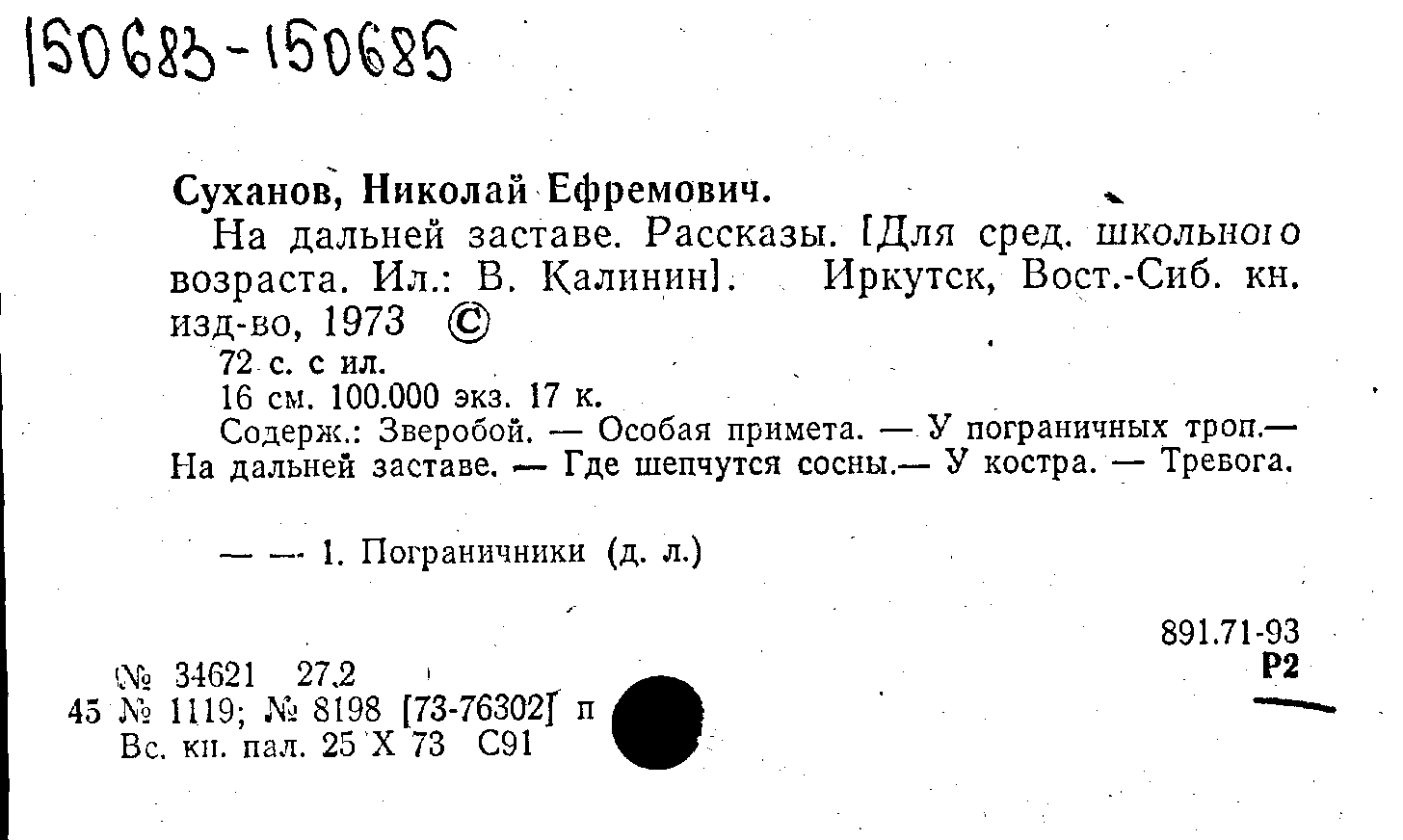 150683-150685

Суханов, Николай Ефремович.

На дальней заставе. Рассказы. [Для сред. школьного возраста. Ил.: В. Калинин]. Иркутск, Вост.-Сиб. кн. изд-во, 1973 ©

72 с. с ил.

16 см. 100.000 экз. 17 к.

Содерж.: Зверобой. — Особая примета. — У пограничных троп.— На дальней заставе. — Где шепчутся сосны.— У костра. — Тревога.

— — 1. Пограничники (д. л.)

891.71-93
Р2

№ 34621 27.2
45 № 1119; № 8198 [73-76302] п
Вс. кн. пал. 25 X 73 С91